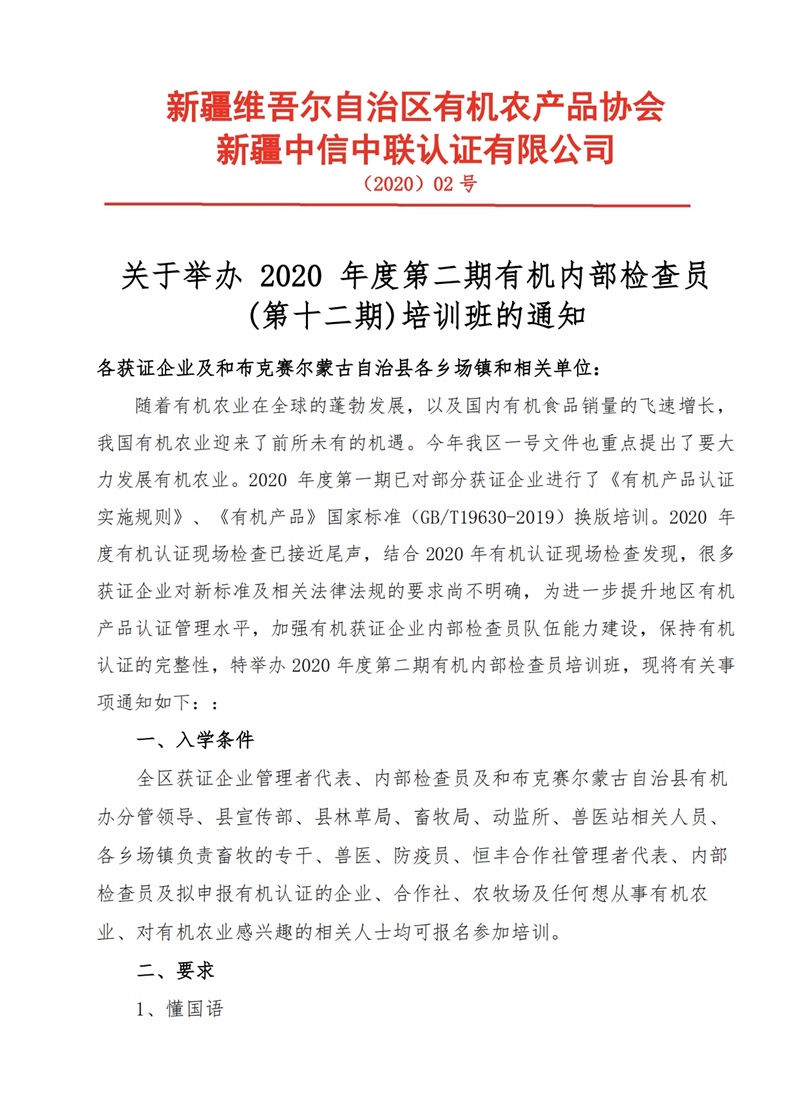 新疆维吾尔自治区有机农产品协会
新疆中信中联认证有限公司
（2020）02 号

关于举办 2020 年度第二期有机内部检查员（第十二期）培训班的通知

各获证企业及和布克赛尔蒙古自治县各乡场镇和相关单位：

随着有机农业在全球的蓬勃发展，以及国内有机食品销量的飞速增长，我国有机农业迎来了前所未有的机遇。今年我区一号文件也重点提出了要大力发展有机农业。2020 年度第一期已对部分获证企业进行了《有机产品认证实施规则》、《有机产品》国家标准（GB/T19630-2019）换版培训。2020 年度有机认证现场检查已接近尾声，结合 2020 年有机认证现场检查发现，很多获证企业对新标准及相关法律法规的要求尚不明确，为进一步提升地区有机产品认证管理水平，加强有机获证企业内部检查员队伍能力建设，保持有机认证的完整性，特举办 2020 年度第二期有机内部检查员培训班，现将有关事项通知如下：：

一、入学条件

全区获证企业管理者代表、内部检查员及和布克赛尔蒙古自治县有机办分管领导、县宣传部、县林草局、畜牧局、动监所、兽医站相关人员、各乡场镇负责畜牧的专干、兽医、防疫员、恒丰合作社管理者代表、内部检查员及拟申报有机认证的企业、合作社、农牧场及任何想从事有机农业、对有机农业感兴趣的相关人士均可报名参加培训。

二、要求

1、懂国语